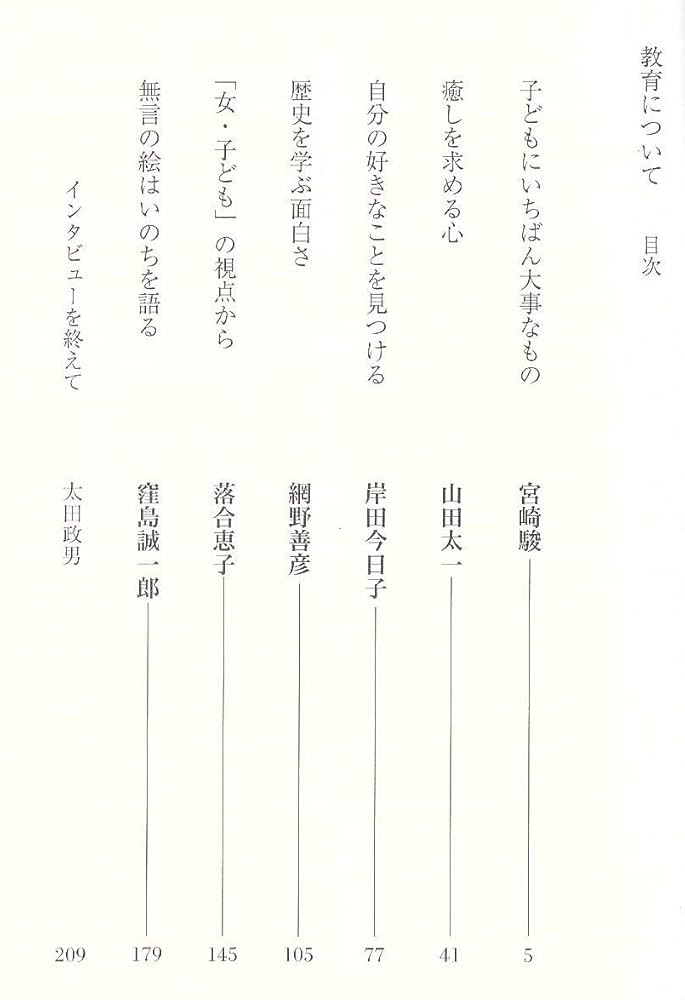 教育について　目次

子どもにいちばん大事なもの　宮崎駿　5

癒しを求める心　山田太一　41

自分の好きなことを見つける　岸田今日子　77

歴史を学ぶ面白さ　網野善彦　105

「女・子ども」の視点から　落合恵子　145

無言の絵はいのちを語る　窪島誠一郎　179

インタビューを終えて　太田政男　209